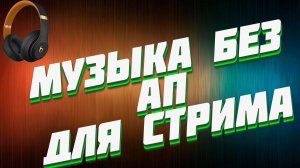 МУЗЫКА БЕЗ
АП
ДЛЯ СТРИМА